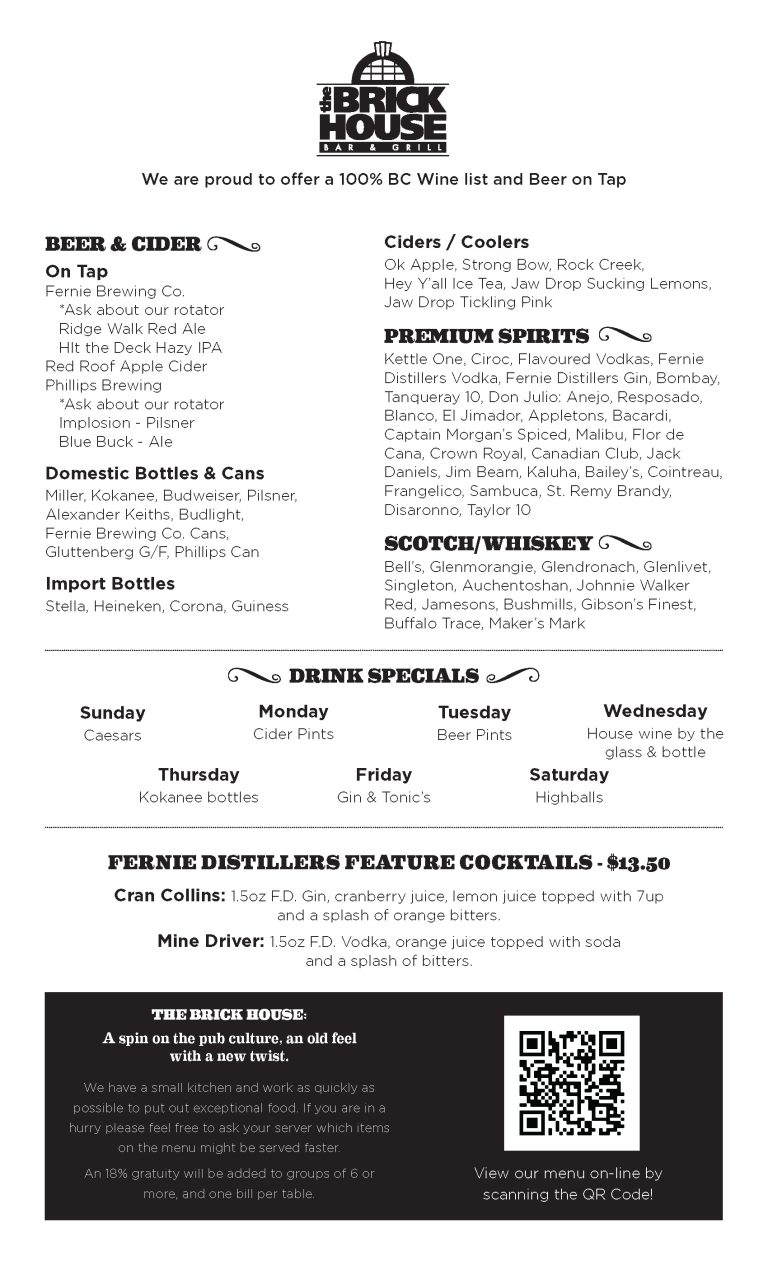 the BRICK HOUSE
BAR & GRILL

We are proud to offer a 100% BC Wine list and Beer on Tap

BEER & CIDER

On Tap
Fernie Brewing Co.
*Ask about our rotator
Ridge Walk Red Ale
HIt the Deck Hazy IPA
Red Roof Apple Cider
Phillips Brewing
*Ask about our rotator
Implosion - Pilsner
Blue Buck - Ale

Domestic Bottles & Cans
Miller, Kokanee, Budweiser, Pilsner, Alexander Keiths, Budlight, Fernie Brewing Co. Cans, Gluttenberg G/F, Phillips Can

Import Bottles
Stella, Heineken, Corona, Guiness

Ciders / Coolers
Ok Apple, Strong Bow, Rock Creek, Hey Y'all Ice Tea, Jaw Drop Sucking Lemons, Jaw Drop Tickling Pink

PREMIUM SPIRITS
Kettle One, Ciroc, Flavoured Vodkas, Fernie Distillers Vodka, Fernie Distillers Gin, Bombay, Tanqueray 10, Don Julio: Anejo, Resposado, Blanco, El Jimador, Appletons, Bacardi, Captain Morgan's Spiced, Malibu, Flor de Cana, Crown Royal, Canadian Club, Jack Daniels, Jim Beam, Kaluha, Bailey's, Cointreau, Frangelico, Sambuca, St. Remy Brandy, Disaronno, Taylor 10

SCOTCH/WHISKEY
Bell's, Glenmorangie, Glendronach, Glenlivet, Singleton, Auchentoshan, Johnnie Walker Red, Jamesons, Bushmills, Gibson's Finest, Buffalo Trace, Maker's Mark

DRINK SPECIALS

Sunday
Caesars

Monday
Cider Pints

Tuesday
Beer Pints

Wednesday
House wine by the glass & bottle

Thursday
Kokanee bottles

Friday
Gin & Tonic's

Saturday
Highballs

FERNIE DISTILLERS FEATURE COCKTAILS - $13.50

Cran Collins: 1.5oz F.D. Gin, cranberry juice, lemon juice topped with 7up and a splash of orange bitters.

Mine Driver: 1.5oz F.D. Vodka, orange juice topped with soda and a splash of bitters.

THE BRICK HOUSE:
A spin on the pub culture, an old feel with a new twist.

We have a small kitchen and work as quickly as possible to put out exceptional food. If you are in a hurry please feel free to ask your server which items on the menu might be served faster.

An 18% gratuity will be added to groups of 6 or more, and one bill per table.

View our menu on-line by scanning the QR Code!